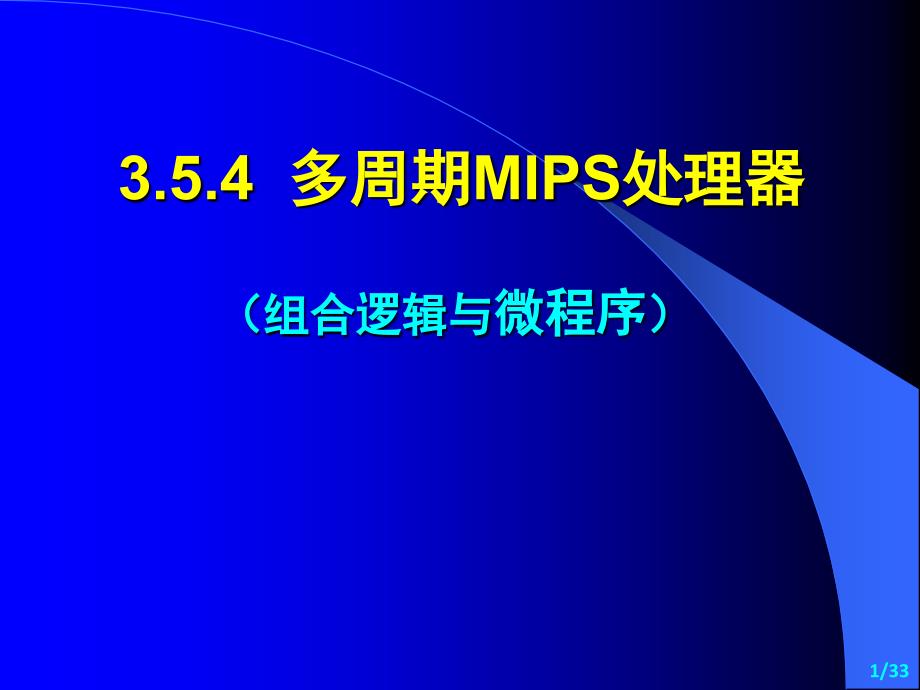 3.5.4 多周期MIPS处理器

（组合逻辑与微程序）

1/33